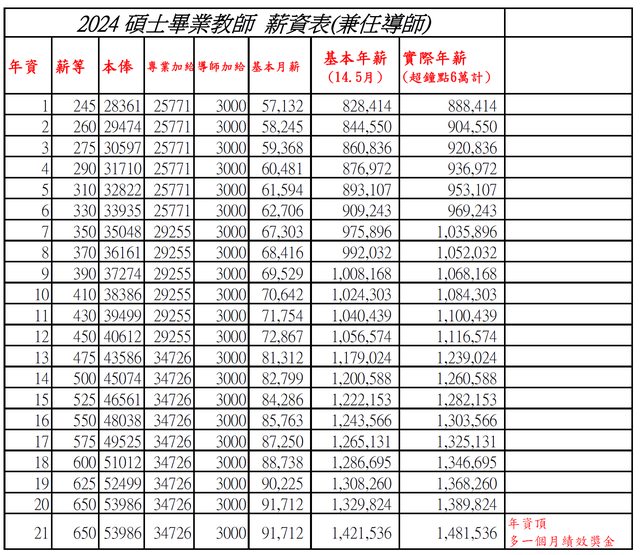 2024 碩士畢業教師 薪資表(兼任導師)

| 年資 | 薪等 | 本俸 | 專業加給 | 導師加給 | 基本月薪 | 基本年薪（14.5月） | 實際年薪（超鐘點6萬計） | |
|---|---|---|---|---|---|---|---|---|
| 1 | 245 | 28361 | 25771 | 3000 | 57,132 | 828,414 | 888,414 | |
| 2 | 260 | 29474 | 25771 | 3000 | 58,245 | 844,550 | 904,550 | |
| 3 | 275 | 30597 | 25771 | 3000 | 59,368 | 860,836 | 920,836 | |
| 4 | 290 | 31710 | 25771 | 3000 | 60,481 | 876,972 | 936,972 | |
| 5 | 310 | 32822 | 25771 | 3000 | 61,594 | 893,107 | 953,107 | |
| 6 | 330 | 33935 | 25771 | 3000 | 62,706 | 909,243 | 969,243 | |
| 7 | 350 | 35048 | 29255 | 3000 | 67,303 | 975,896 | 1,035,896 | |
| 8 | 370 | 36161 | 29255 | 3000 | 68,416 | 992,032 | 1,052,032 | |
| 9 | 390 | 37274 | 29255 | 3000 | 69,529 | 1,008,168 | 1,068,168 | |
| 10 | 410 | 38386 | 29255 | 3000 | 70,642 | 1,024,303 | 1,084,303 | |
| 11 | 430 | 39499 | 29255 | 3000 | 71,754 | 1,040,439 | 1,100,439 | |
| 12 | 450 | 40612 | 29255 | 3000 | 72,867 | 1,056,574 | 1,116,574 | |
| 13 | 475 | 43586 | 34726 | 3000 | 81,312 | 1,179,024 | 1,239,024 | |
| 14 | 500 | 45074 | 34726 | 3000 | 82,799 | 1,200,588 | 1,260,588 | |
| 15 | 525 | 46561 | 34726 | 3000 | 84,286 | 1,222,153 | 1,282,153 | |
| 16 | 550 | 48038 | 34726 | 3000 | 85,763 | 1,243,566 | 1,303,566 | |
| 17 | 575 | 49525 | 34726 | 3000 | 87,250 | 1,265,131 | 1,325,131 | |
| 18 | 600 | 51012 | 34726 | 3000 | 88,738 | 1,286,695 | 1,346,695 | |
| 19 | 625 | 52499 | 34726 | 3000 | 90,225 | 1,308,260 | 1,368,260 | |
| 20 | 650 | 53986 | 34726 | 3000 | 91,712 | 1,329,824 | 1,389,824 | |
| 21 | 650 | 53986 | 34726 | 3000 | 91,712 | 1,421,536 | 1,481,536 | 年資頂 多一個月績效獎金 |